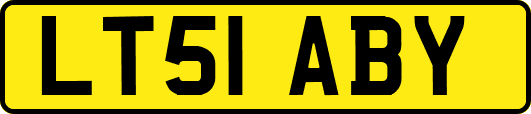 LT51 ABY